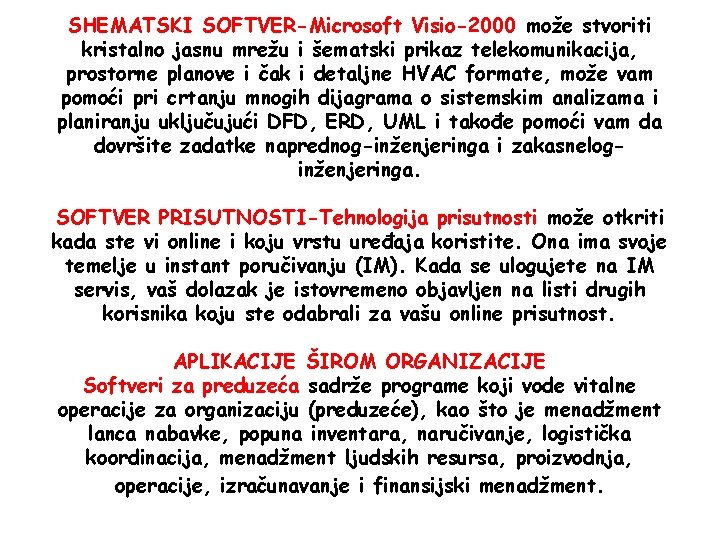 SHEMATSKI SOFTVER-Microsoft Visio-2000 može stvoriti kristalno jasnu mrežu i šematski prikaz telekomunikacija, prostorne planove i čak i detaljne HVAC formate, može vam pomoći pri crtanju mnogih dijagrama o sistemskim analizama i planiranju uključujući DFD, ERD, UML i takođe pomoći vam da dovršite zadatke naprednog-inženjeringa i zakasnelog-inženjeringa.

SOFTVER PRISUTNOSTI-Tehnologija prisutnosti može otkriti kada ste vi online i koju vrstu uređaja koristite. Ona ima svoje temelje u instant poručivanju (IM). Kada se ulogujete na IM servis, vaš dolazak je istovremeno objavljen na listi drugih korisnika koju ste odabrali za vašu online prisutnost.

APLIKACIJE ŠIROM ORGANIZACIJE
Softveri za preduzeća sadrže programe koji vode vitalne operacije za organizaciju (preduzeće), kao što je menadžment lanca nabavke, popuna inventara, naručivanje, logistička koordinacija, menadžment ljudskih resursa, proizvodnja, operacije, izračunavanje i finansijski menadžment.